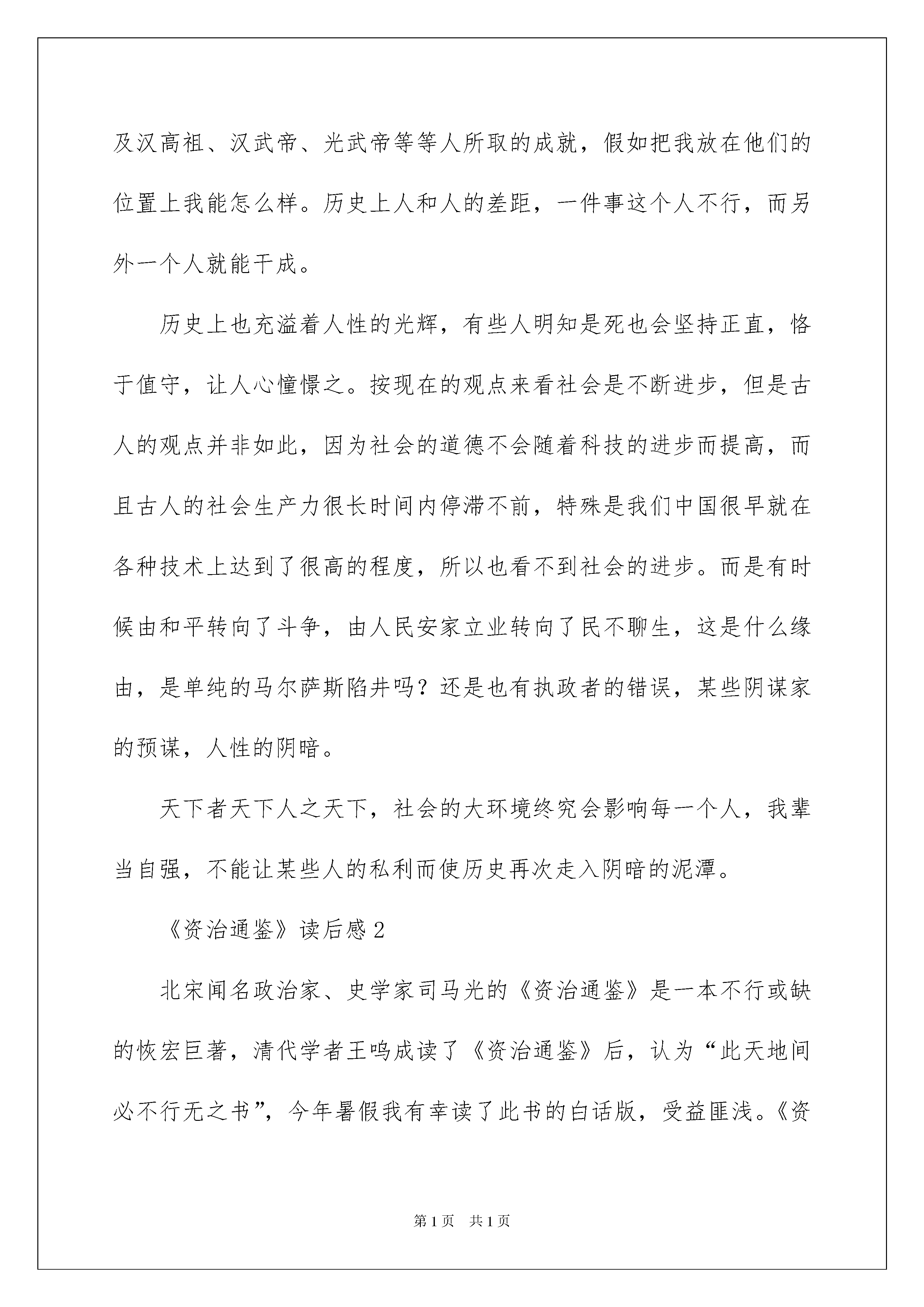 及汉高祖、汉武帝、光武帝等等人所取的成就，假如把我放在他们的位置上我能怎么样。历史上人和人的差距，一件事这个人不行，而另外一个人就能干成。

历史上也充溢着人性的光辉，有些人明知是死也会坚持正直，恪于值守，让人心憧憬之。按现在的观点来看社会是不断进步，但是古人的观点并非如此，因为社会的道德不会随着科技的进步而提高，而且古人的社会生产力很长时间内停滞不前，特殊是我们中国很早就在各种技术上达到了很高的程度，所以也看不到社会的进步。而是有时候由和平转向了斗争，由人民安家立业转向了民不聊生，这是什么缘由，是单纯的马尔萨斯陷井吗？还是也有执政者的错误，某些阴谋家的预谋，人性的阴暗。

天下者天下人之天下，社会的大环境终究会影响每一个人，我辈当自强，不能让某些人的私利而使历史再次走入阴暗的泥潭。

《资治通鉴》读后感 2

北宋闻名政治家、史学家司马光的《资治通鉴》是一本不行或缺的恢宏巨著，清代学者王鸣成读了《资治通鉴》后，认为“此天地间必不行无之书”，今年暑假我有幸读了此书的白话版，受益匪浅。《资

第 1 页　共 1 页